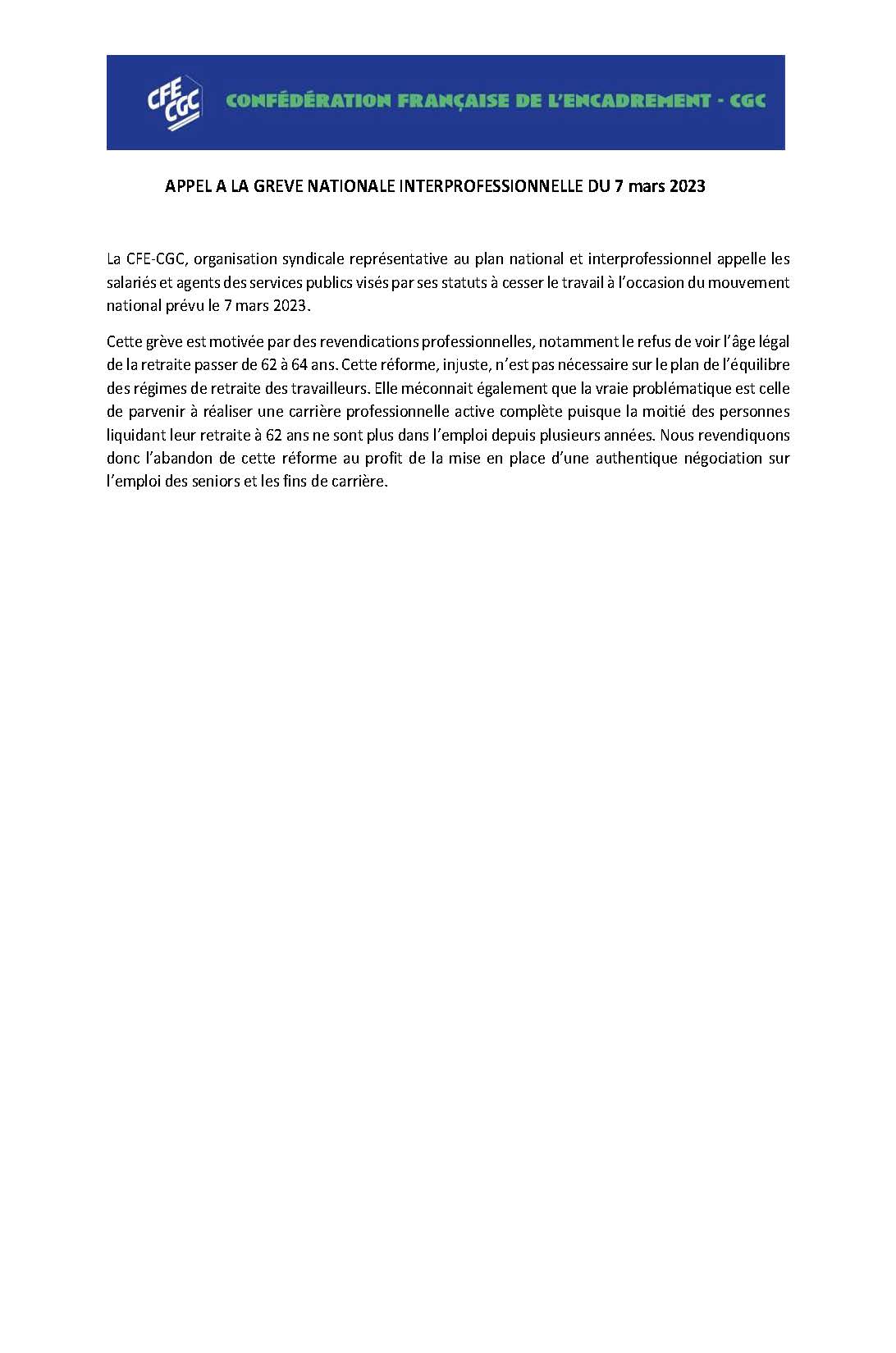 CFE CGC

CONFÉDÉRATION FRANÇAISE DE L'ENCADREMENT - CGC

APPEL A LA GREVE NATIONALE INTERPROFESSIONNELLE DU 7 mars 2023

La CFE-CGC, organisation syndicale représentative au plan national et interprofessionnel appelle les salariés et agents des services publics visés par ses statuts à cesser le travail à l'occasion du mouvement national prévu le 7 mars 2023.

Cette grève est motivée par des revendications professionnelles, notamment le refus de voir l'âge légal de la retraite passer de 62 à 64 ans. Cette réforme, injuste, n'est pas nécessaire sur le plan de l'équilibre des régimes de retraite des travailleurs. Elle méconnait également que la vraie problématique est celle de parvenir à réaliser une carrière professionnelle active complète puisque la moitié des personnes liquidant leur retraite à 62 ans ne sont plus dans l'emploi depuis plusieurs années. Nous revendiquons donc l'abandon de cette réforme au profit de la mise en place d'une authentique négociation sur l'emploi des seniors et les fins de carrière.